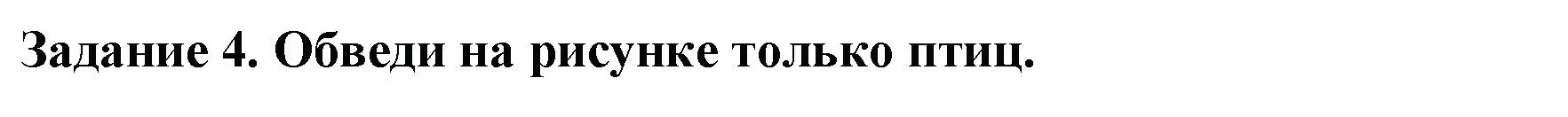 Задание 4. Обведи на рисунке только птиц.